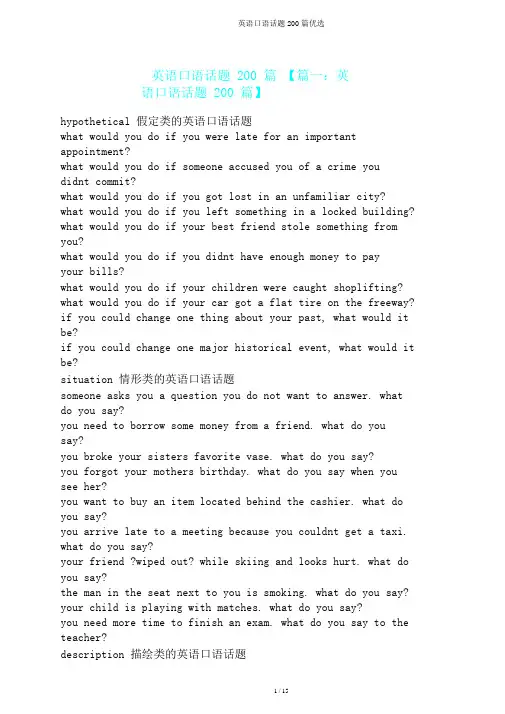 英语口语话题 200 篇优选

英语口语话题 200 篇 【篇一：英语口语话题 200 篇】

hypothetical 假定类的英语口语话题
what would you do if you were late for an important appointment?
what would you do if someone accused you of a crime you didnt commit?
what would you do if you got lost in an unfamiliar city?
what would you do if you left something in a locked building?
what would you do if your best friend stole something from you?
what would you do if you didnt have enough money to pay your bills?
what would you do if your children were caught shoplifting?
what would you do if your car got a flat tire on the freeway?
if you could change one thing about your past, what would it be?
if you could change one major historical event, what would it be?
situation 情形类的英语口语话题
someone asks you a question you do not want to answer. what do you say?
you need to borrow some money from a friend. what do you say?
you broke your sisters favorite vase. what do you say?
you forgot your mothers birthday. what do you say when you see her?
you want to buy an item located behind the cashier. what do you say?
you arrive late to a meeting because you couldnt get a taxi. what do you say?
your friend ?wiped out? while skiing and looks hurt. what do you say?
the man in the seat next to you is smoking. what do you say?
your child is playing with matches. what do you say?
you need more time to finish an exam. what do you say to the teacher?
description 描绘类的英语口语话题

1 / 15